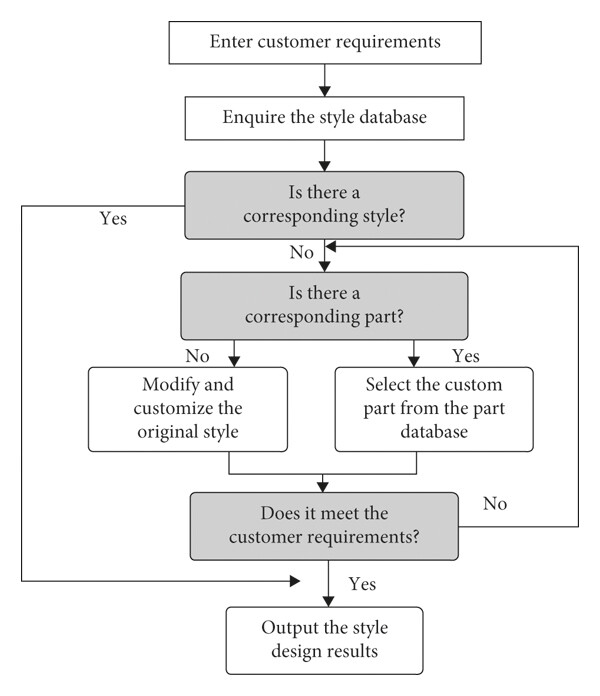 Enter customer requirements

Enquire the style database

Is there a corresponding style?

Yes

No

Is there a corresponding part?

No

Yes

Modify and customize the original style

Select the custom part from the part database

Does it meet the customer requirements?

No

Yes

Output the style design results